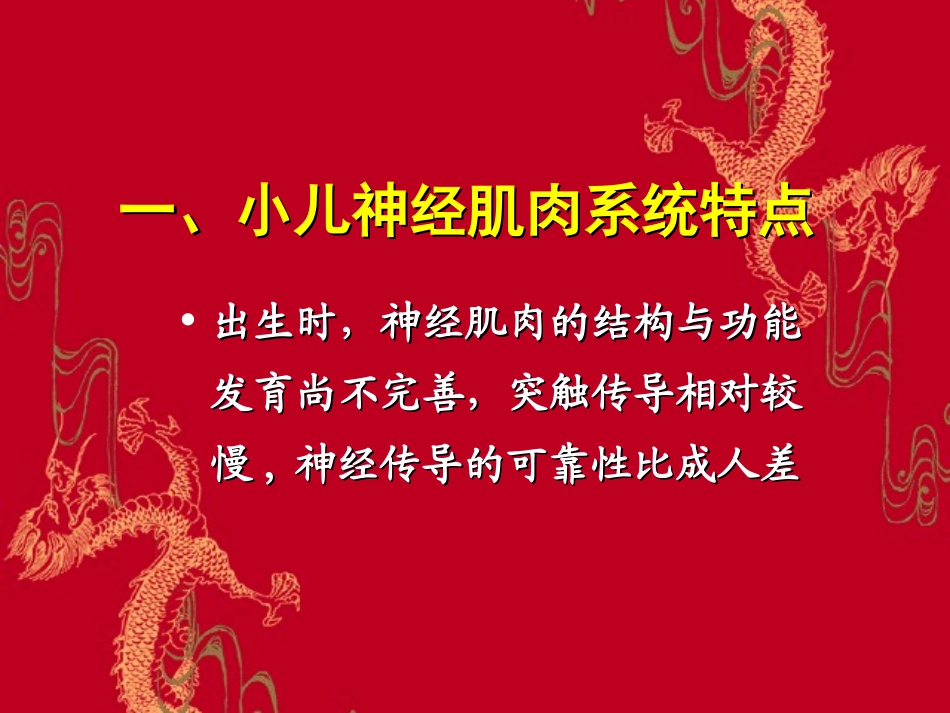 一、小儿神经肌肉系统特点

• 出生时，神经肌肉的结构与功能发育尚不完善，突触传导相对较慢，神经传导的可靠性比成人差